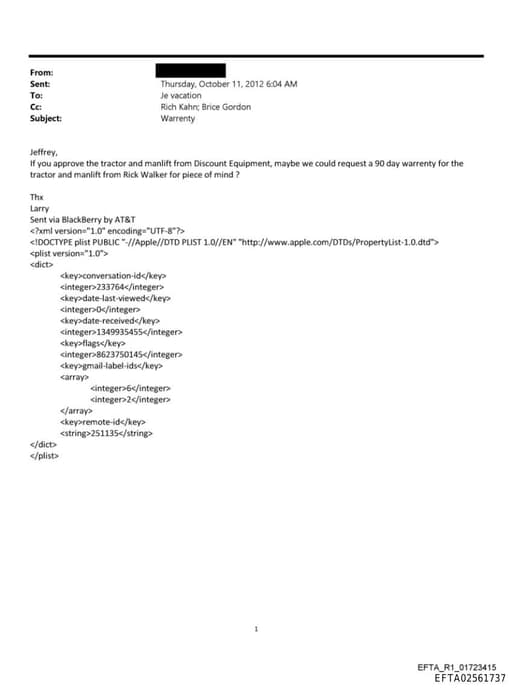 From:
Sent: Thursday, October 11, 2012 6:04 AM
To: Je vacation
Cc: Rich Kahn; Brice Gordon
Subject: Warrenty

Jeffrey,
If you approve the tractor and manlift from Discount Equipment, maybe we could request a 90 day warrenty for the tractor and manlift from Rick Walker for piece of mind ?

Thx
Larry
Sent via BlackBerry by AT&T
<?xml version="1.0" encoding="UTF-8"?>
<!DOCTYPE plist PUBLIC "-//Apple//DTD PLIST 1.0//EN" "http://www.apple.com/DTDs/PropertyList-1.0.dtd">
<plist version="1.0">
<dict>
<key>conversation-id</key>
<integer>233764</integer>
<key>date-last-viewed</key>
<integer>0</integer>
<key>date-received</key>
<integer>1349935455</integer>
<key>flags</key>
<integer>8623750145</integer>
<key>gmail-label-ids</key>
<array>
<integer>6</integer>
<integer>2</integer>
</array>
<key>remote-id</key>
<string>251135</string>
</dict>
</plist>

1

EFTA_R1_01723415
EFTA02561737